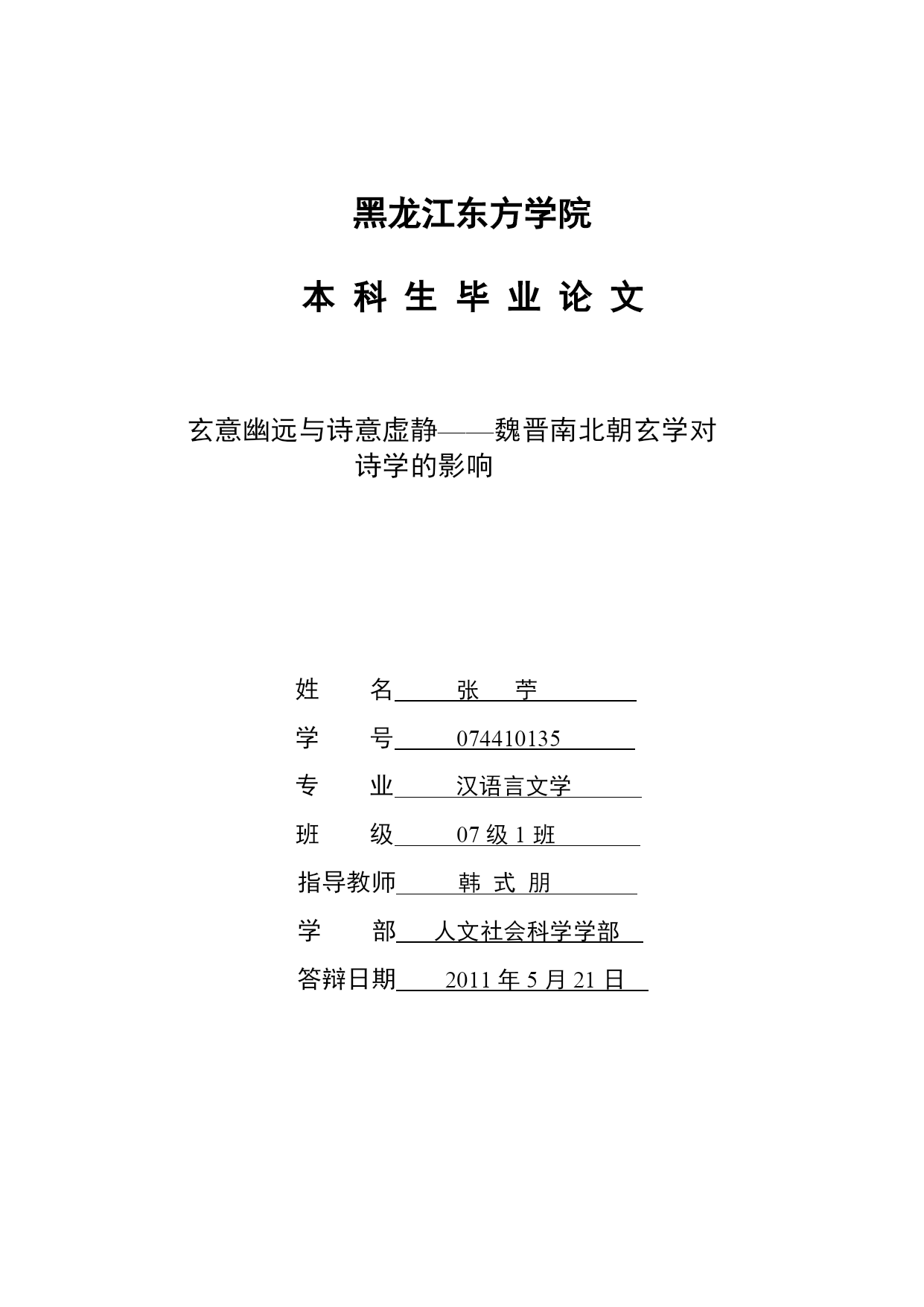 黑龙江东方学院

本 科 生 毕 业 论 文

玄意幽远与诗意虚静——魏晋南北朝玄学对诗学的影响

姓　　名　张　苧

学　　号　074410135

专　　业　汉语言文学

班　　级　07 级 1 班

指导教师　韩 式 朋

学　　部　人文社会科学学部

答辩日期　2011 年 5 月 21 日